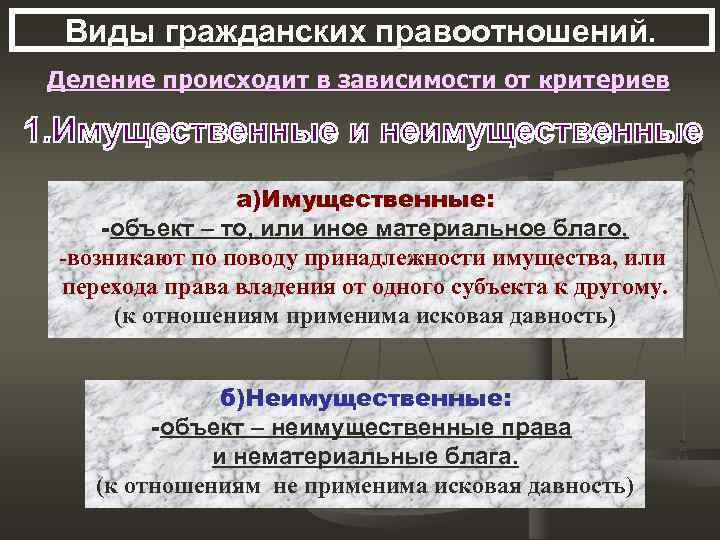 Виды гражданских правоотношений.

Деление происходит в зависимости от критериев

1.Имущественные и неимущественные

а)Имущественные:
-объект – то, или иное материальное благо.
-возникают по поводу принадлежности имущества, или перехода права владения от одного субъекта к другому.
(к отношениям применима исковая давность)

б)Неимущественные:
-объект – неимущественные права и нематериальные блага.
(к отношениям не применима исковая давность)